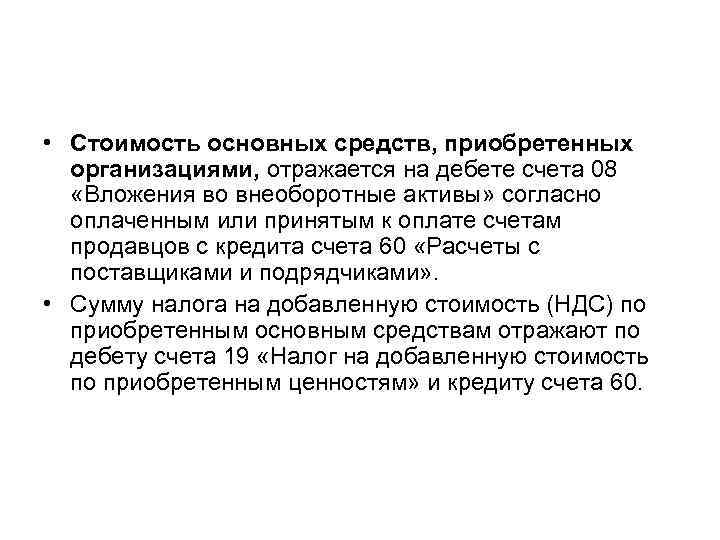 • Стоимость основных средств, приобретенных организациями, отражается на дебете счета 08 «Вложения во внеоборотные активы» согласно оплаченным или принятым к оплате счетам продавцов с кредита счета 60 «Расчеты с поставщиками и подрядчиками».

• Сумму налога на добавленную стоимость (НДС) по приобретенным основным средствам отражают по дебету счета 19 «Налог на добавленную стоимость по приобретенным ценностям» и кредиту счета 60.